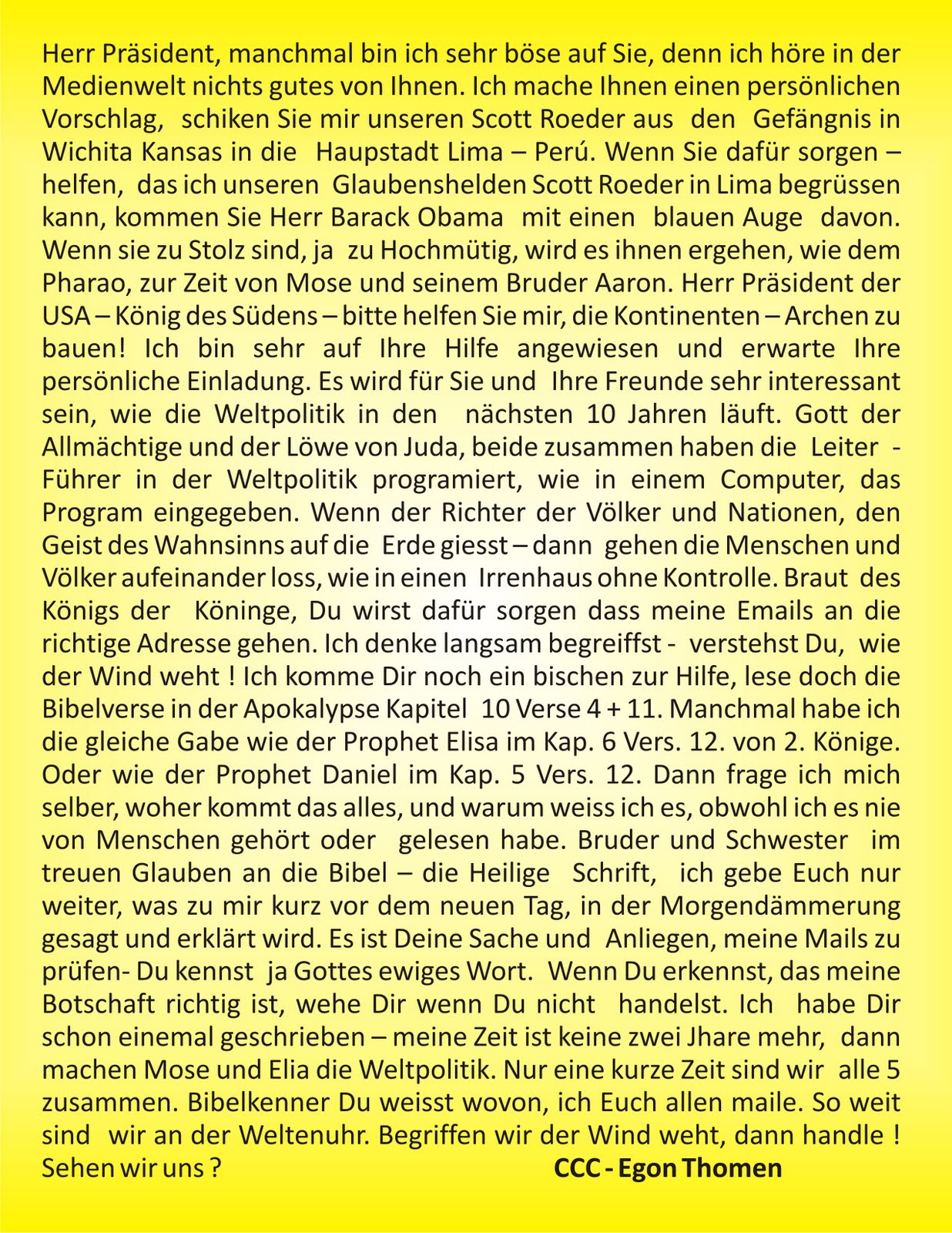 Herr Präsident, manchmal bin ich sehr böse auf Sie, denn ich höre in der Medienwelt nichts gutes von Ihnen. Ich mache Ihnen einen persönlichen Vorschlag, schiken Sie mir unseren Scott Roeder aus den Gefängnis in Wichita Kansas in die Haupstadt Lima – Perú. Wenn Sie dafür sorgen – helfen, das ich unseren Glaubenshelden Scott Roeder in Lima begrüssen kann, kommen Sie Herr Barack Obama mit einen blauen Auge davon. Wenn sie zu Stolz sind, ja zu Hochmütig, wird es ihnen ergehen, wie dem Pharao, zur Zeit von Mose und seinem Bruder Aaron. Herr Präsident der USA – König des Südens – bitte helfen Sie mir, die Kontinenten – Archen zu bauen! Ich bin sehr auf Ihre Hilfe angewiesen und erwarte Ihre persönliche Einladung. Es wird für Sie und Ihre Freunde sehr interessant sein, wie die Weltpolitik in den nächsten 10 Jahren läuft. Gott der Allmächtige und der Löwe von Juda, beide zusammen haben die Leiter - Führer in der Weltpolitik programiert, wie in einem Computer, das Program eingegeben. Wenn der Richter der Völker und Nationen, den Geist des Wahnsinns auf die Erde giesst – dann gehen die Menschen und Völker aufeinander loss, wie in einen Irrenhaus ohne Kontrolle. Braut des Königs der Köninge, Du wirst dafür sorgen dass meine Emails an die richtige Adresse gehen. Ich denke langsam begreiffst - verstehst Du, wie der Wind weht ! Ich komme Dir noch ein bischen zur Hilfe, lese doch die Bibelverse in der Apokalypse Kapitel 10 Verse 4 + 11. Manchmal habe ich die gleiche Gabe wie der Prophet Elisa im Kap. 6 Vers. 12. von 2. Könige. Oder wie der Prophet Daniel im Kap. 5 Vers. 12. Dann frage ich mich selber, woher kommt das alles, und warum weiss ich es, obwohl ich es nie von Menschen gehört oder gelesen habe. Bruder und Schwester im treuen Glauben an die Bibel – die Heilige Schrift, ich gebe Euch nur weiter, was zu mir kurz vor dem neuen Tag, in der Morgendämmerung gesagt und erklärt wird. Es ist Deine Sache und Anliegen, meine Mails zu prüfen- Du kennst ja Gottes ewiges Wort. Wenn Du erkennst, das meine Botschaft richtig ist, wehe Dir wenn Du nicht handelst. Ich habe Dir schon einemal geschrieben – meine Zeit ist keine zwei Jhare mehr, dann machen Mose und Elia die Weltpolitik. Nur eine kurze Zeit sind wir alle 5 zusammen. Bibelkenner Du weisst wovon, ich Euch allen maile. So weit sind wir an der Weltenuhr. Begriffen wir der Wind weht, dann handle ! Sehen wir uns ?

CCC - Egon Thomen